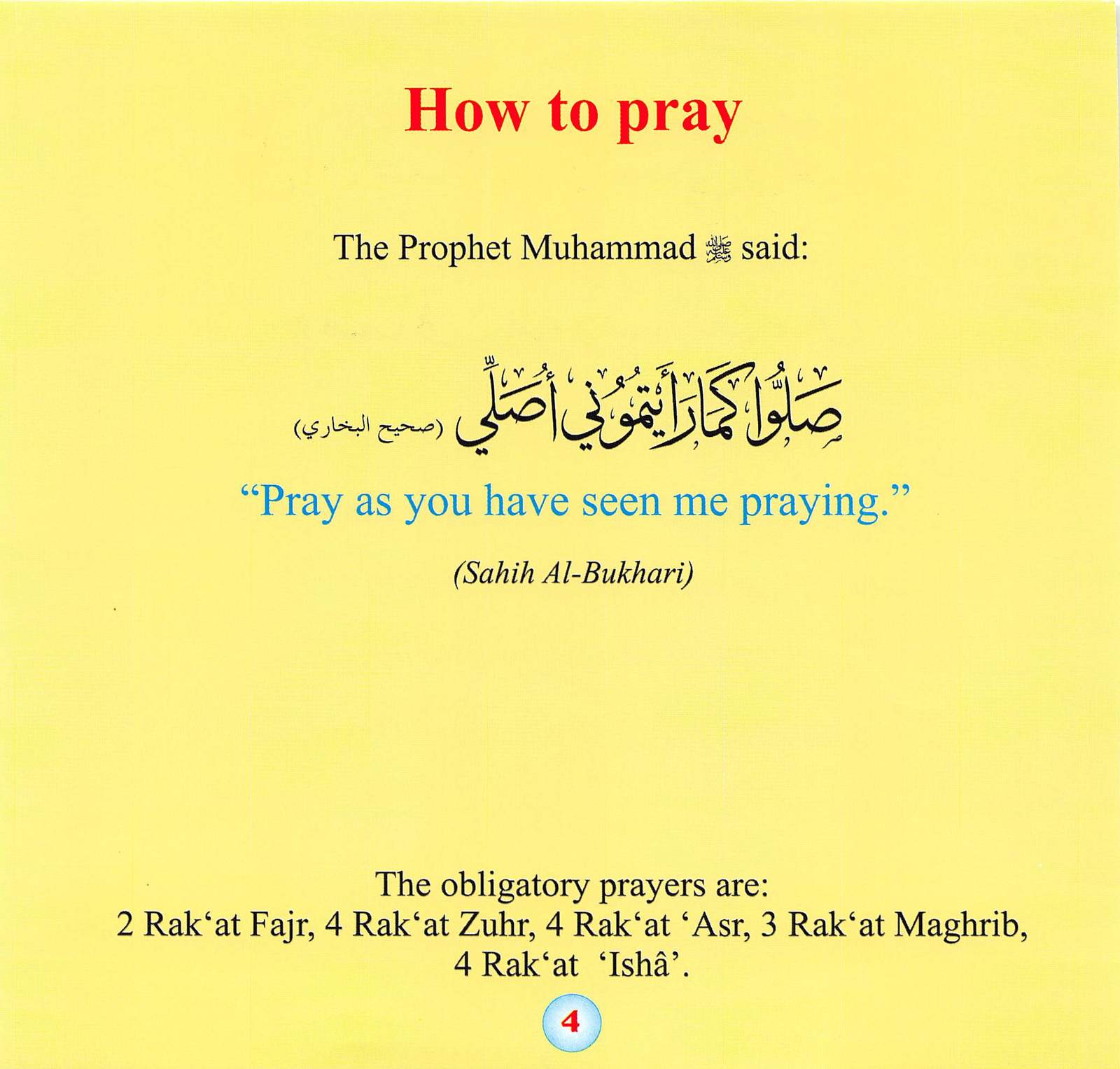 How to pray

The Prophet Muhammad ﷺ said:

صَلُّوا كَمَا رَأَيْتُمُونِي أُصَلِّي (صحيح البخاري)

“Pray as you have seen me praying.”

(Sahih Al-Bukhari)

The obligatory prayers are:
2 Rak‘at Fajr, 4 Rak‘at Zuhr, 4 Rak‘at ‘Asr, 3 Rak‘at Maghrib, 4 Rak‘at ‘Ishâ’.

4